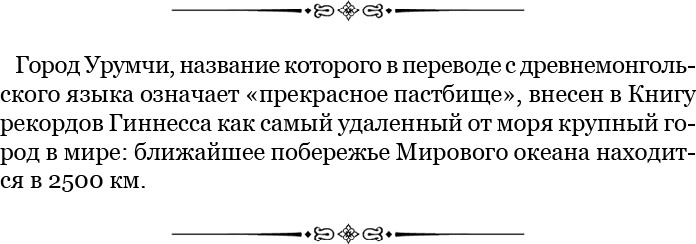 Город Урумчи, название которого в переводе с древнемонгольского языка означает «прекрасное пастбище», внесен в Книгу рекордов Гиннесса как самый удаленный от моря крупный город в мире: ближайшее побережье Мирового океана находится в 2500 км.